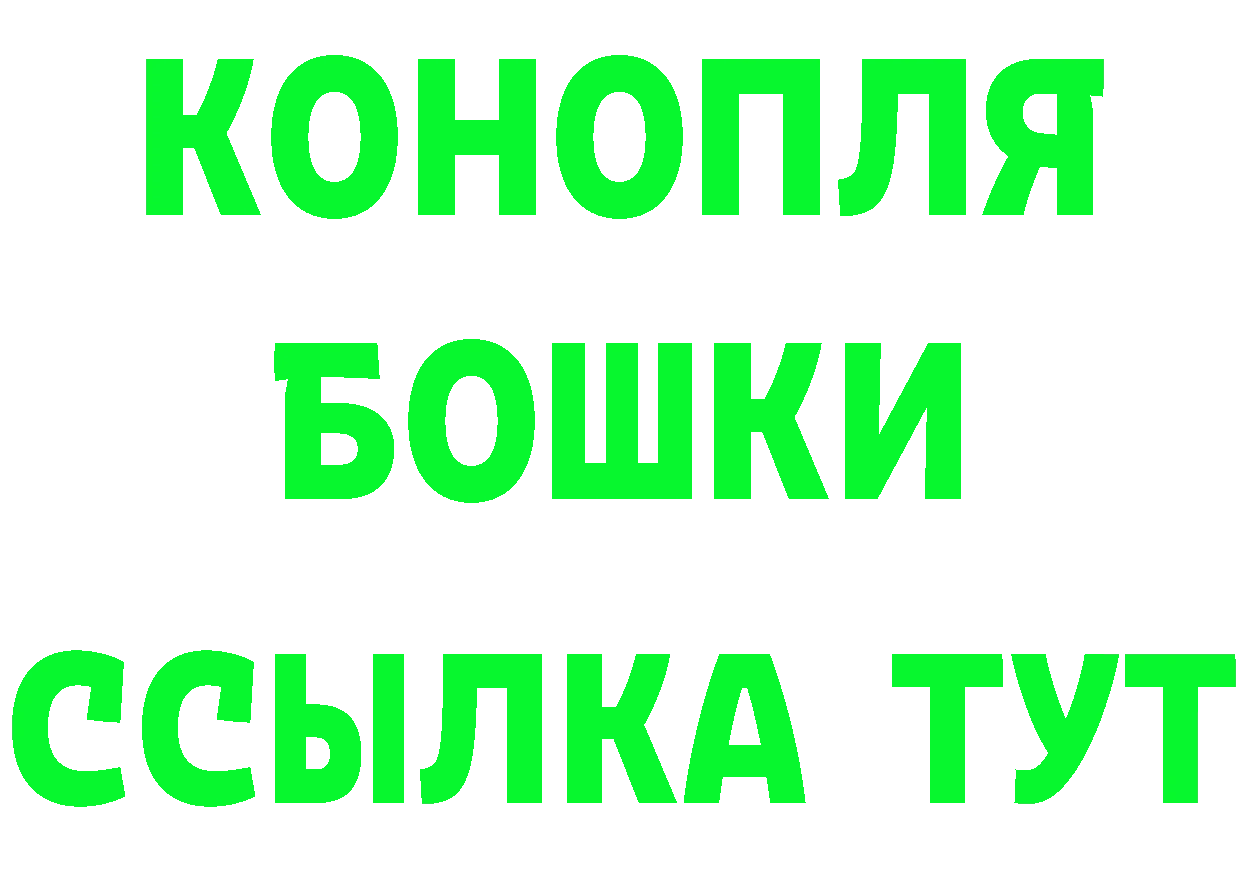 КОНОПЛЯ
БОШКИ
ССЫЛКА ТУТ